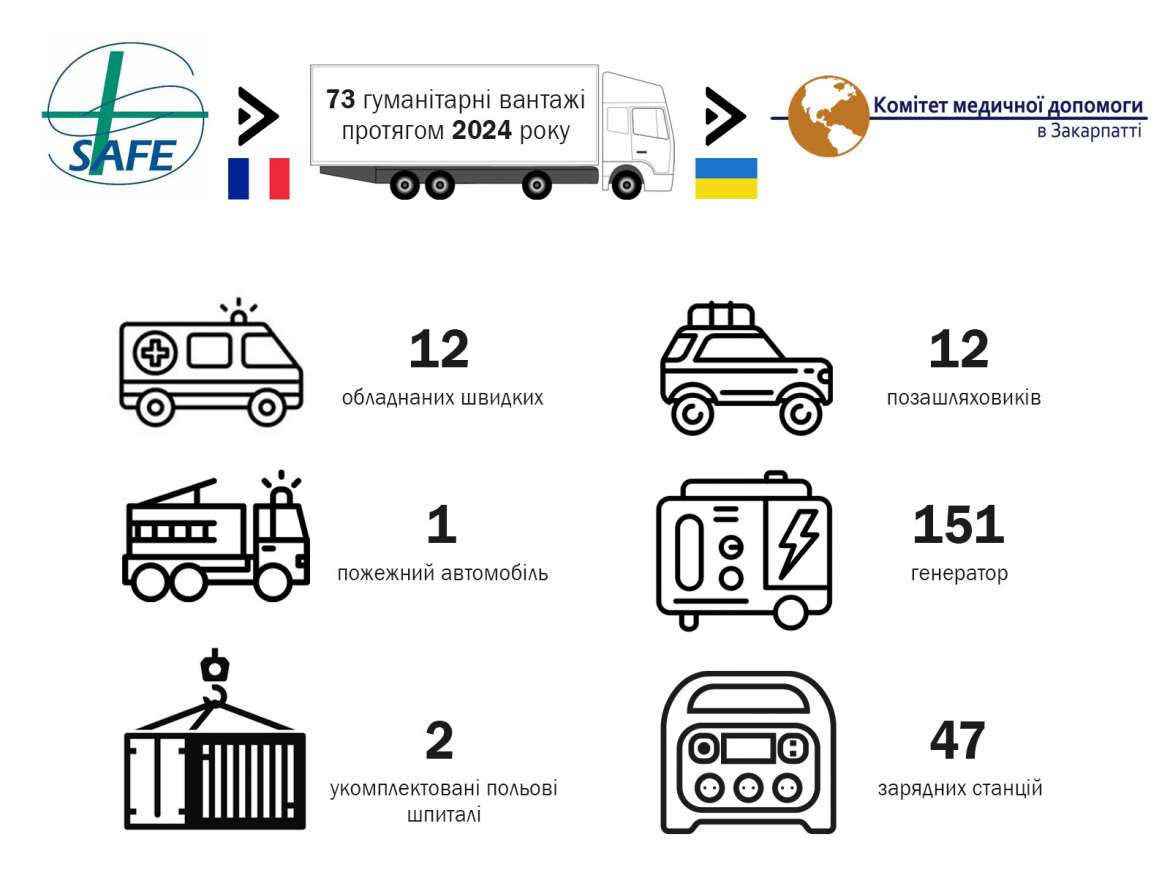 SAFE

73 гуманітарні вантажі протягом 2024 року

Комітет медичної допомоги
в Закарпатті

12
обладнаних швидких

12
позашляховиків

1
пожежний автомобіль

151
генератор

2
укомплектовані польові шпиталі

47
зарядних станцій